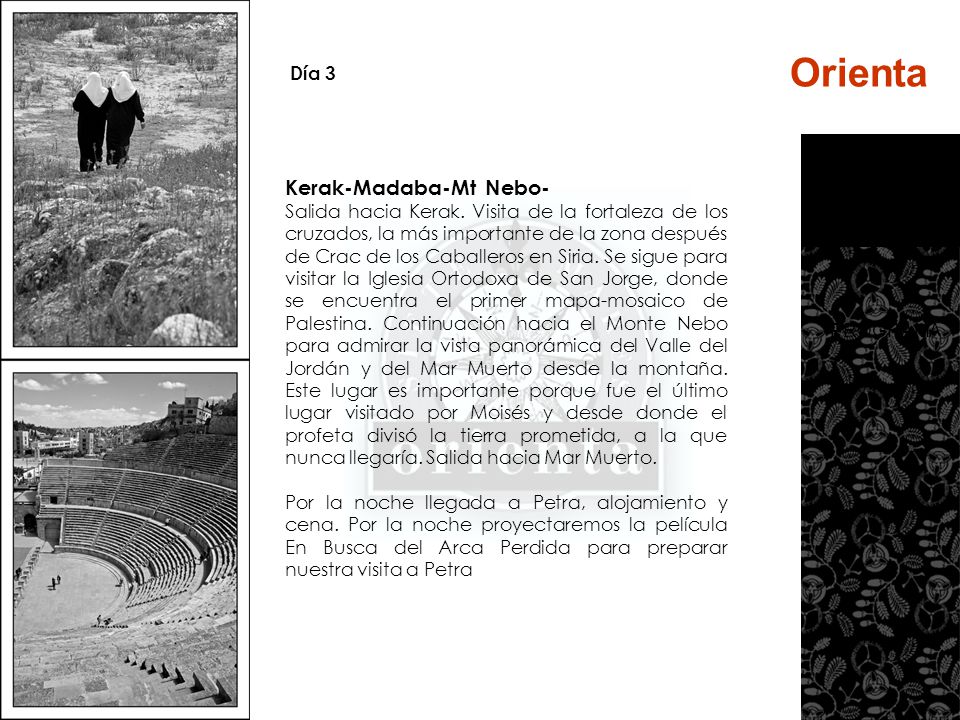 Día 3

Orienta

Kerak-Madaba-Mt Nebo-
Salida hacia Kerak. Visita de la fortaleza de los cruzados, la más importante de la zona después de Crac de los Caballeros en Siria. Se sigue para visitar la Iglesia Ortodoxa de San Jorge, donde se encuentra el primer mapa-mosaico de Palestina. Continuación hacia el Monte Nebo para admirar la vista panorámica del Valle del Jordán y del Mar Muerto desde la montaña. Este lugar es importante porque fue el último lugar visitado por Moisés y desde donde el profeta divisó la tierra prometida, a la que nunca llegaría. Salida hacia Mar Muerto.

Por la noche llegada a Petra, alojamiento y cena. Por la noche proyectaremos la película En Busca del Arca Perdida para preparar nuestra visita a Petra